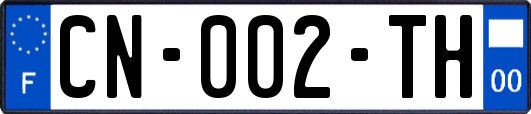 F
CN-002-TH
00